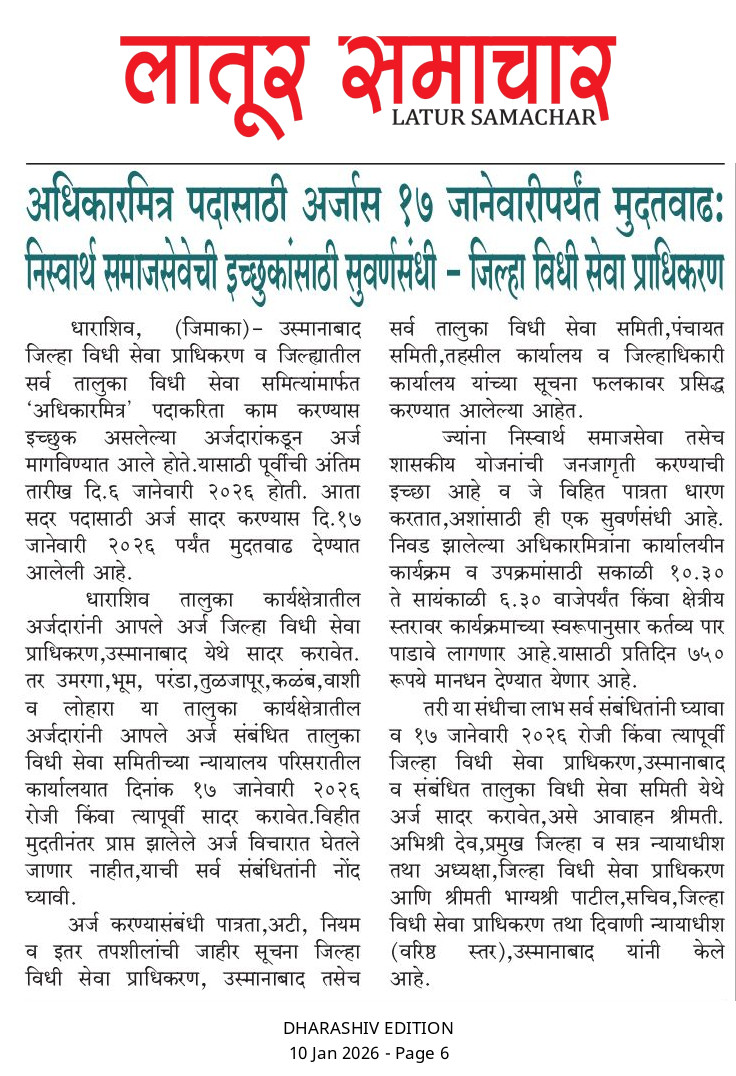 लातूर समाचार
LATUR SAMACHAR

अधिकारमित्र पदासाठी अर्जास १७ जानेवारीपर्यंत मुदतवाढ:
निस्वार्थ समाजसेवेची इच्छुकांसाठी सुवर्णसंधी – जिल्हा विधी सेवा प्राधिकरण

धाराशिव, (जिमाका)– उस्मानाबाद जिल्हा विधी सेवा प्राधिकरण व जिल्ह्यातील सर्व तालुका विधी सेवा समित्यांमार्फत 'अधिकारमित्र' पदाकरिता काम करण्यास इच्छुक असलेल्या अर्जदारांकडून अर्ज मागविण्यात आले होते.यासाठी पूर्वीची अंतिम तारीख दि.६ जानेवारी २०२६ होती. आता सदर पदासाठी अर्ज सादर करण्यास दि.१७ जानेवारी २०२६ पर्यंत मुदतवाढ देण्यात आलेली आहे.

धाराशिव तालुका कार्यक्षेत्रातील अर्जदारांनी आपले अर्ज जिल्हा विधी सेवा प्राधिकरण,उस्मानाबाद येथे सादर करावेत. तर उमरगा,भूम, परंडा,तुळजापूर,कळंब,वाशी व लोहारा या तालुका कार्यक्षेत्रातील अर्जदारांनी आपले अर्ज संबंधित तालुका विधी सेवा समितीच्या न्यायालय परिसरातील कार्यालयात दिनांक १७ जानेवारी २०२६ रोजी किंवा त्यापूर्वी सादर करावेत.विहीत मुदतीनंतर प्राप्त झालेले अर्ज विचारात घेतले जाणार नाहीत,याची सर्व संबंधितांनी नोंद घ्यावी.

अर्ज करण्यासंबंधी पात्रता,अटी, नियम व इतर तपशीलांची जाहीर सूचना जिल्हा विधी सेवा प्राधिकरण, उस्मानाबाद तसेच सर्व तालुका विधी सेवा समिती,पंचायत समिती,तहसील कार्यालय व जिल्हाधिकारी कार्यालय यांच्या सूचना फलकावर प्रसिद्ध करण्यात आलेल्या आहेत.

ज्यांना निस्वार्थ समाजसेवा तसेच शासकीय योजनांची जनजागृती करण्याची इच्छा आहे व जे विहित पात्रता धारण करतात,अशांसाठी ही एक सुवर्णसंधी आहे. निवड झालेल्या अधिकारमित्रांना कार्यालयीन कार्यक्रम व उपक्रमांसाठी सकाळी १०.३० ते सायंकाळी ६.३० वाजेपर्यंत किंवा क्षेत्रीय स्तरावर कार्यक्रमाच्या स्वरूपानुसार कर्तव्य पार पाडावे लागणार आहे.यासाठी प्रतिदिन ७५० रूपये मानधन देण्यात येणार आहे.

तरी या संधीचा लाभ सर्व संबंधितांनी घ्यावा व १७ जानेवारी २०२६ रोजी किंवा त्यापूर्वी जिल्हा विधी सेवा प्राधिकरण,उस्मानाबाद व संबंधित तालुका विधी सेवा समिती येथे अर्ज सादर करावेत,असे आवाहन श्रीमती. अभिश्री देव,प्रमुख जिल्हा व सत्र न्यायाधीश तथा अध्यक्षा,जिल्हा विधी सेवा प्राधिकरण आणि श्रीमती भाग्यश्री पाटील,सचिव,जिल्हा विधी सेवा प्राधिकरण तथा दिवाणी न्यायाधीश (वरिष्ठ स्तर),उस्मानाबाद यांनी केले आहे.

DHARASHIV EDITION
10 Jan 2026 - Page 6